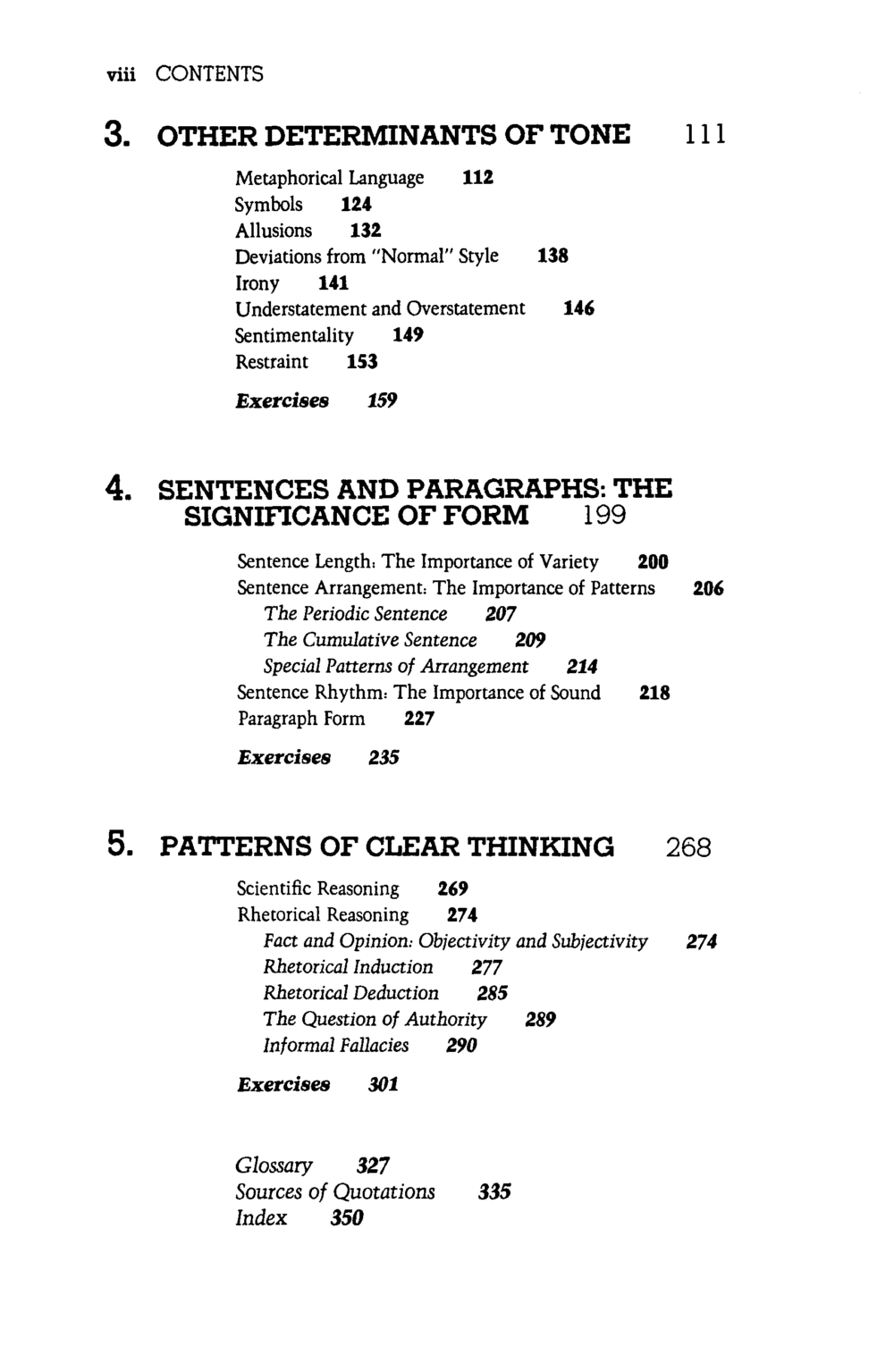 viii CONTENTS

3. OTHER DETERMINANTS OF TONE 111

Metaphorical Language 112
Symbols 124
Allusions 132
Deviations from "Normal" Style 138
Irony 141
Understatement and Overstatement 146
Sentimentality 149
Restraint 153

Exercises 159

4. SENTENCES AND PARAGRAPHS: THE SIGNIFICANCE OF FORM 199

Sentence Length: The Importance of Variety 200
Sentence Arrangement: The Importance of Patterns 206
The Periodic Sentence 207
The Cumulative Sentence 209
Special Patterns of Arrangement 214
Sentence Rhythm: The Importance of Sound 218
Paragraph Form 227

Exercises 235

5. PATTERNS OF CLEAR THINKING 268

Scientific Reasoning 269
Rhetorical Reasoning 274
Fact and Opinion: Objectivity and Subjectivity 274
Rhetorical Induction 277
Rhetorical Deduction 285
The Question of Authority 289
Informal Fallacies 290

Exercises 301

Glossary 327
Sources of Quotations 335
Index 350